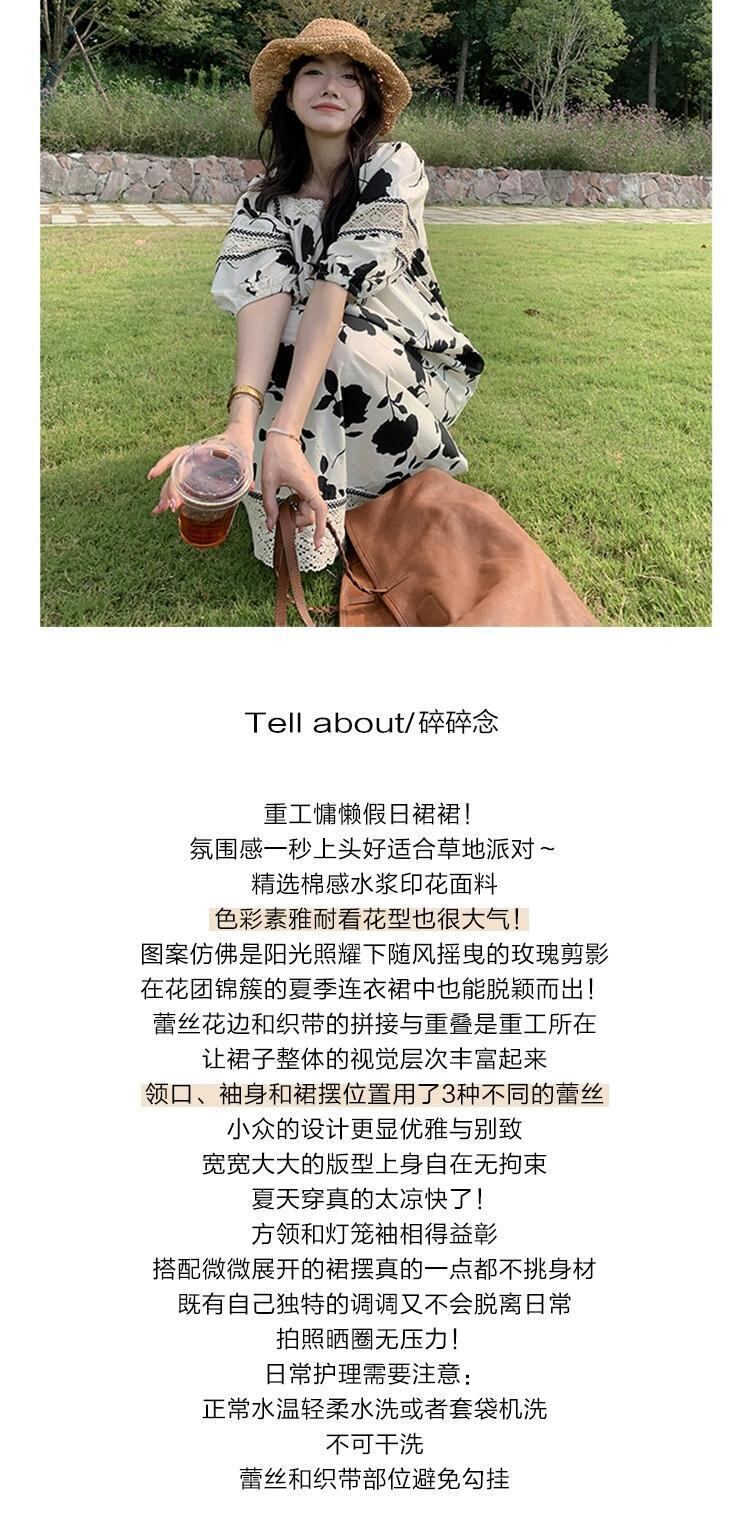 Tell about/碎碎念

重工慵懒假日裙裙！
氛围感一秒上头好适合草地派对~
精选棉感水浆印花面料
色彩素雅耐看花型也很大气！
图案仿佛是阳光照耀下随风摇曳的玫瑰剪影
在花团锦簇的夏季连衣裙中也能脱颖而出！
蕾丝花边和织带的拼接与重叠是重工所在
让裙子整体的视觉层次丰富起来
领口、袖身和裙摆位置用了3种不同的蕾丝
小众的设计更显优雅与别致
宽宽大大的版型上身自在无拘束
夏天穿真的太凉快了！
方领和灯笼袖相得益彰
搭配微微展开的裙摆真的一点都不挑身材
既有自己独特的调调又不会脱离日常
拍照晒圈无压力！
日常护理需要注意：
正常水温轻柔水洗或者套袋机洗
不可干洗
蕾丝和织带部位避免勾挂